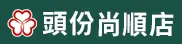 頭份尚順店